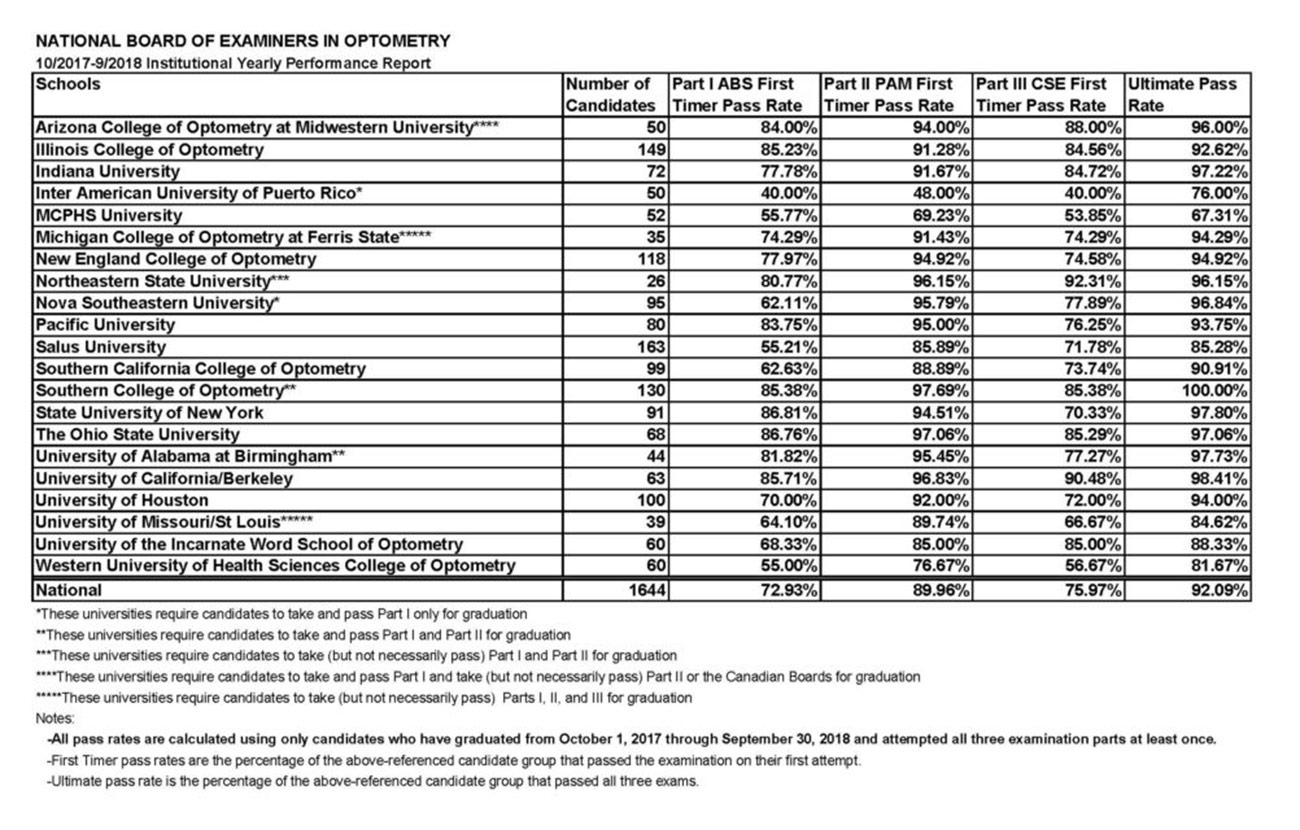 NATIONAL BOARD OF EXAMINERS IN OPTOMETRY
10/2017-9/2018 Institutional Yearly Performance Report

| Schools | Number of Candidates | Part I ABS First Timer Pass Rate | Part II PAM First Timer Pass Rate | Part III CSE First Timer Pass Rate | Ultimate Pass Rate |
|---|---|---|---|---|---|
| Arizona College of Optometry at Midwestern University**** | 50 | 84.00% | 94.00% | 88.00% | 96.00% |
| Illinois College of Optometry | 149 | 85.23% | 91.28% | 84.56% | 92.62% |
| Indiana University | 72 | 77.78% | 91.67% | 84.72% | 97.22% |
| Inter American University of Puerto Rico* | 50 | 40.00% | 48.00% | 40.00% | 76.00% |
| MCPHS University | 52 | 55.77% | 69.23% | 53.85% | 67.31% |
| Michigan College of Optometry at Ferris State***** | 35 | 74.29% | 91.43% | 74.29% | 94.29% |
| New England College of Optometry | 118 | 77.97% | 94.92% | 74.58% | 94.92% |
| Northeastern State University*** | 26 | 80.77% | 96.15% | 92.31% | 96.15% |
| Nova Southeastern University* | 95 | 62.11% | 95.79% | 77.89% | 96.84% |
| Pacific University | 80 | 83.75% | 95.00% | 76.25% | 93.75% |
| Salus University | 163 | 55.21% | 85.89% | 71.78% | 85.28% |
| Southern California College of Optometry | 99 | 62.63% | 88.89% | 73.74% | 90.91% |
| Southern College of Optometry** | 130 | 85.38% | 97.69% | 85.38% | 100.00% |
| State University of New York | 91 | 86.81% | 94.51% | 70.33% | 97.80% |
| The Ohio State University | 68 | 86.76% | 97.06% | 85.29% | 97.06% |
| University of Alabama at Birmingham** | 44 | 81.82% | 95.45% | 77.27% | 97.73% |
| University of California/Berkeley | 63 | 85.71% | 96.83% | 90.48% | 98.41% |
| University of Houston | 100 | 70.00% | 92.00% | 72.00% | 94.00% |
| University of Missouri/St Louis***** | 39 | 64.10% | 89.74% | 66.67% | 84.62% |
| University of the Incarnate Word School of Optometry | 60 | 68.33% | 85.00% | 85.00% | 88.33% |
| Western University of Health Sciences College of Optometry | 60 | 55.00% | 76.67% | 56.67% | 81.67% |
| National | 1644 | 72.93% | 89.96% | 75.97% | 92.09% |

*These universities require candidates to take and pass Part I only for graduation
**These universities require candidates to take and pass Part I and Part II for graduation
***These universities require candidates to take (but not necessarily pass) Part I and Part II for graduation
****These universities require candidates to take and pass Part I and take (but not necessarily pass) Part II or the Canadian Boards for graduation
*****These universities require candidates to take (but not necessarily pass) Parts I, II, and III for graduation
Notes:
-All pass rates are calculated using only candidates who have graduated from October 1, 2017 through September 30, 2018 and attempted all three examination parts at least once.
-First Timer pass rates are the percentage of the above-referenced candidate group that passed the examination on their first attempt.
-Ultimate pass rate is the percentage of the above-referenced candidate group that passed all three exams.